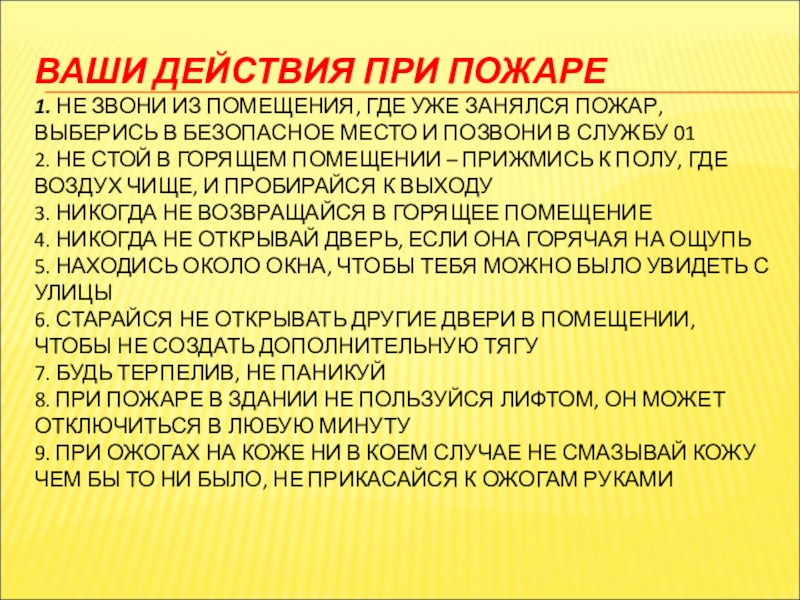 ВАШИ ДЕЙСТВИЯ ПРИ ПОЖАРЕ

1. НЕ ЗВОНИ ИЗ ПОМЕЩЕНИЯ, ГДЕ УЖЕ ЗАНЯЛСЯ ПОЖАР, ВЫБЕРИСЬ В БЕЗОПАСНОЕ МЕСТО И ПОЗВОНИ В СЛУЖБУ 01
2. НЕ СТОЙ В ГОРЯЩЕМ ПОМЕЩЕНИИ – ПРИЖМИСЬ К ПОЛУ, ГДЕ ВОЗДУХ ЧИЩЕ, И ПРОБИРАЙСЯ К ВЫХОДУ
3. НИКОГДА НЕ ВОЗВРАЩАЙСЯ В ГОРЯЩЕЕ ПОМЕЩЕНИЕ
4. НИКОГДА НЕ ОТКРЫВАЙ ДВЕРЬ, ЕСЛИ ОНА ГОРЯЧАЯ НА ОЩУПЬ
5. НАХОДИСЬ ОКОЛО ОКНА, ЧТОБЫ ТЕБЯ МОЖНО БЫЛО УВИДЕТЬ С УЛИЦЫ
6. СТАРАЙСЯ НЕ ОТКРЫВАТЬ ДРУГИЕ ДВЕРИ В ПОМЕЩЕНИИ, ЧТОБЫ НЕ СОЗДАТЬ ДОПОЛНИТЕЛЬНУЮ ТЯГУ
7. БУДЬ ТЕРПЕЛИВ, НЕ ПАНИКУЙ
8. ПРИ ПОЖАРЕ В ЗДАНИИ НЕ ПОЛЬЗУЙСЯ ЛИФТОМ, ОН МОЖЕТ ОТКЛЮЧИТЬСЯ В ЛЮБУЮ МИНУТУ
9. ПРИ ОЖОГАХ НА КОЖЕ НИ В КОЕМ СЛУЧАЕ НЕ СМАЗЫВАЙ КОЖУ ЧЕМ БЫ ТО НИ БЫЛО, НЕ ПРИКАСАЙСЯ К ОЖОГАМ РУКАМИ